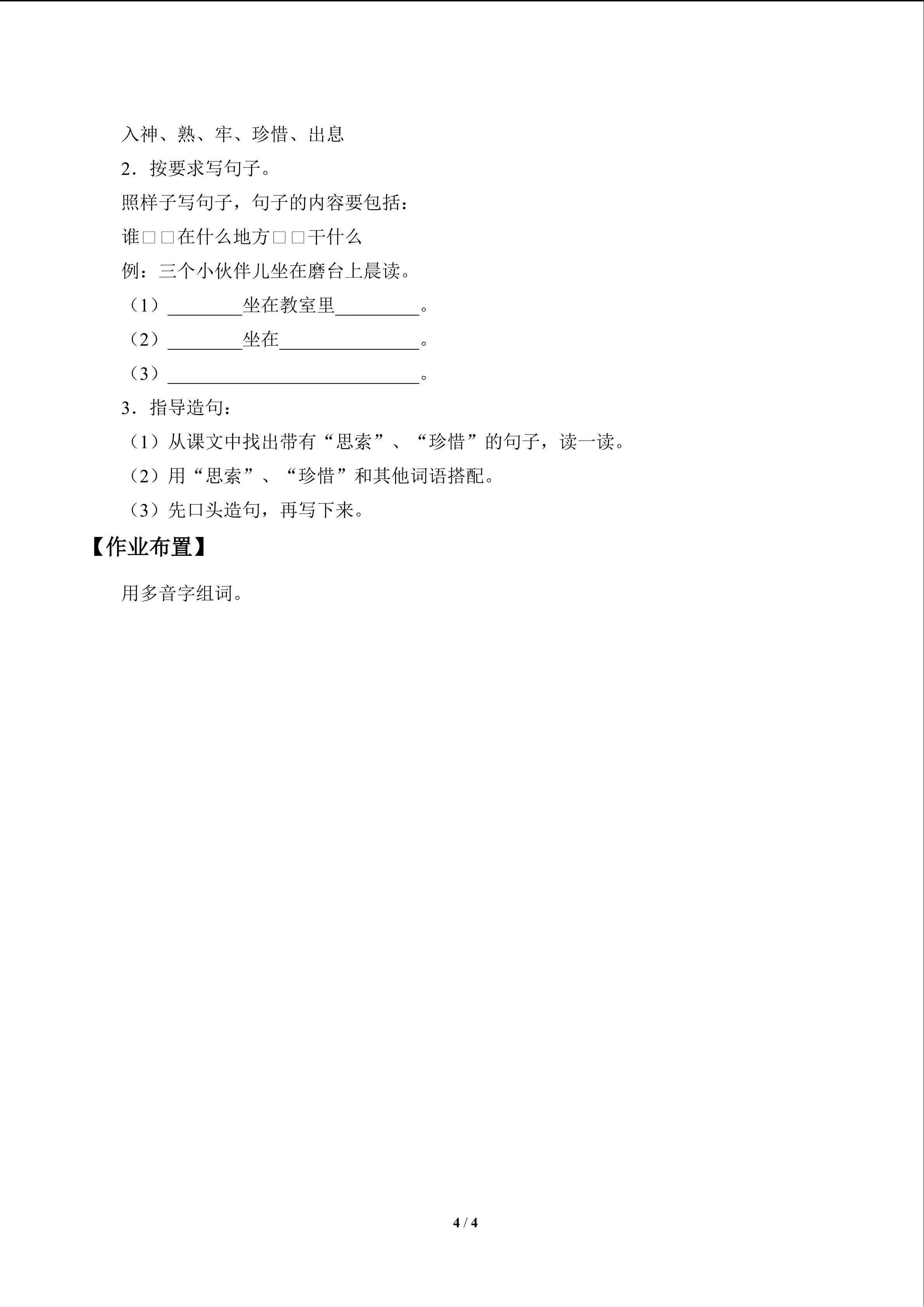 入神、熟、牢、珍惜、出息

2．按要求写句子。

照样子写句子，句子的内容要包括：

谁□□在什么地方□□干什么

例：三个小伙伴儿坐在磨台上晨读。

（1）____坐在教室里____。

（2）____坐在____。

（3）____。

3．指导造句：

（1）从课文中找出带有“思索”、“珍惜”的句子，读一读。

（2）用“思索”、“珍惜”和其他词语搭配。

（3）先口头造句，再写下来。

【作业布置】

用多音字组词。

4 / 4